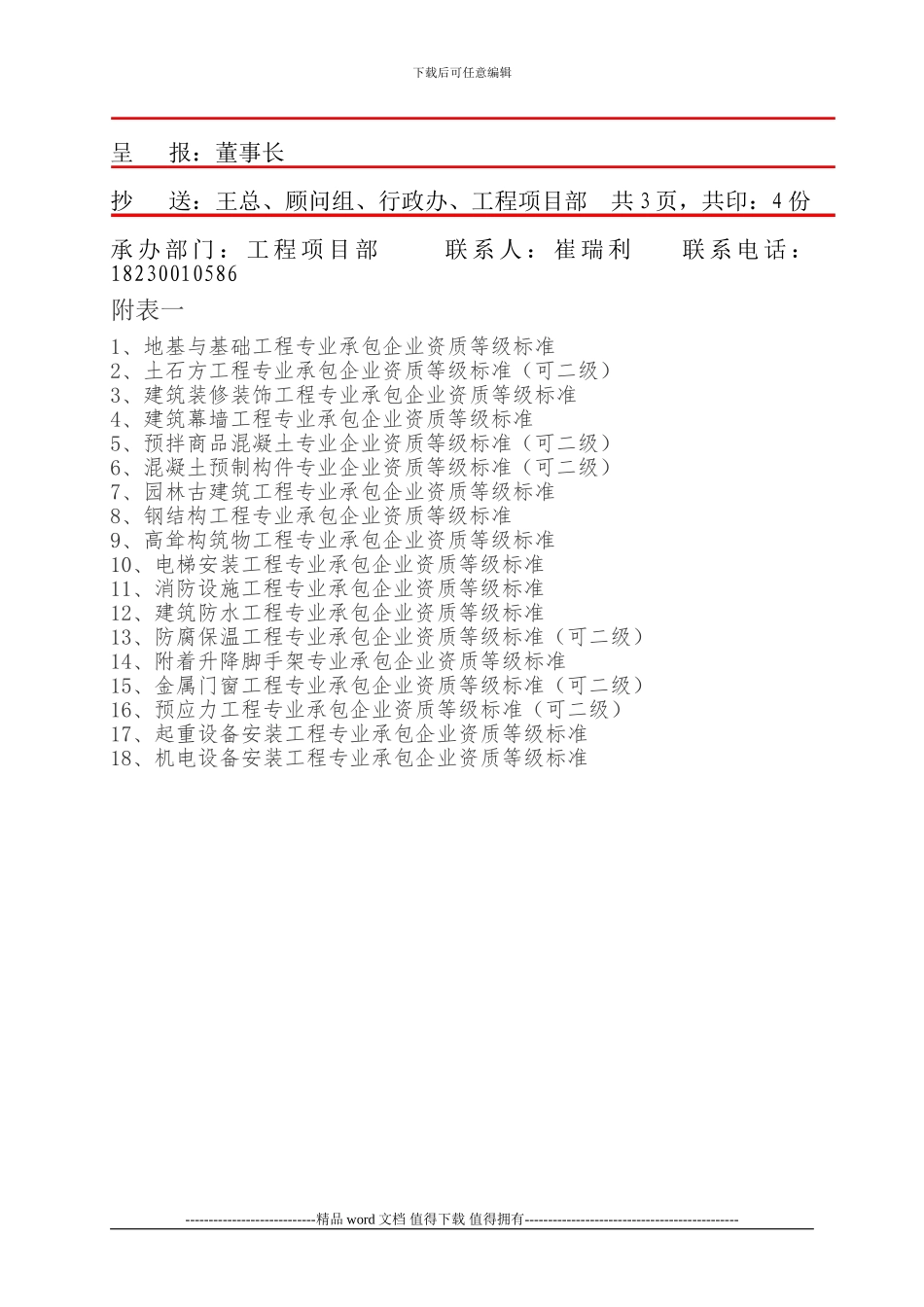 下载后可任意编辑

呈　报：董事长

抄　送：王总、顾问组、行政办、工程项目部　共 3 页，共印：4 份

承办部门：工程项目部　　联系人：崔瑞利　　联系电话：18230010586

附表一

1、地基与基础工程专业承包企业资质等级标准
2、土石方工程专业承包企业资质等级标准（可二级）
3、建筑装修装饰工程专业承包企业资质等级标准
4、建筑幕墙工程专业承包企业资质等级标准
5、预拌商品混凝土专业企业资质等级标准（可二级）
6、混凝土预制构件专业企业资质等级标准（可二级）
7、园林古建筑工程专业承包企业资质等级标准
8、钢结构工程专业承包企业资质等级标准
9、高耸构筑物工程专业承包企业资质等级标准
10、电梯安装工程专业承包企业资质等级标准
11、消防设施工程专业承包企业资质等级标准
12、建筑防水工程专业承包企业资质等级标准
13、防腐保温工程专业承包企业资质等级标准（可二级）
14、附着升降脚手架专业承包企业资质等级标准
15、金属门窗工程专业承包企业资质等级标准（可二级）
16、预应力工程专业承包企业资质等级标准（可二级）
17、起重设备安装工程专业承包企业资质等级标准
18、机电设备安装工程专业承包企业资质等级标准

----------------------------精品 word 文档 值得下载 值得拥有----------------------------------------------